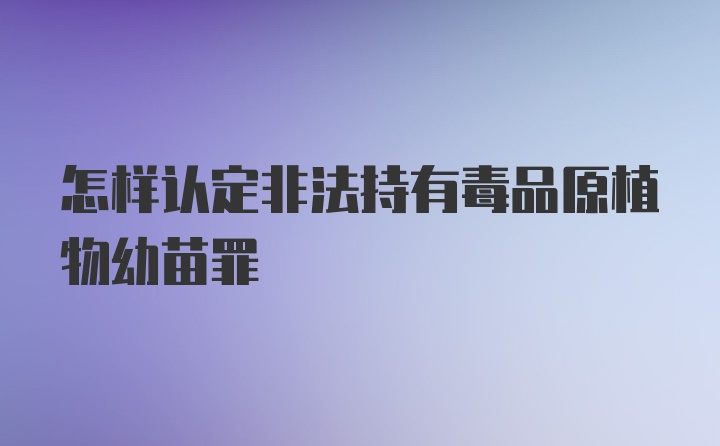 怎样认定非法持有毒品原植物幼苗罪